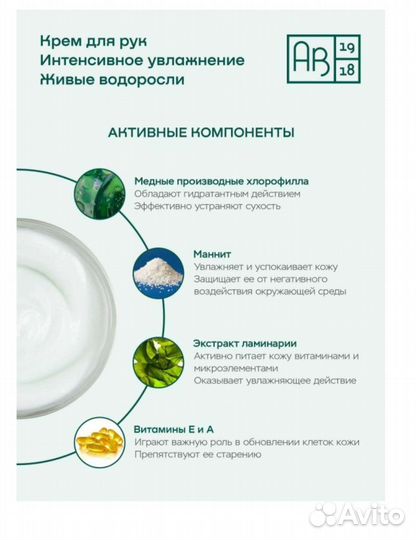 Крем для рук
Интенсивное увлажнение
Живые водоросли

AB 19 18

АКТИВНЫЕ КОМПОНЕНТЫ

Медные производные хлорофилла
Обладают гидратантным действием
Эффективно устраняют сухость

Маннит
Увлажняет и успокаивает кожу
Защищает ее от негативного воздействия окружающей среды

Экстракт ламинарии
Активно питает кожу витаминами и микроэлементами
Оказывает увлажняющее действие

Витамины Е и А
Играют важную роль в обновлении клеток кожи
Препятствуют ее старению

Avito